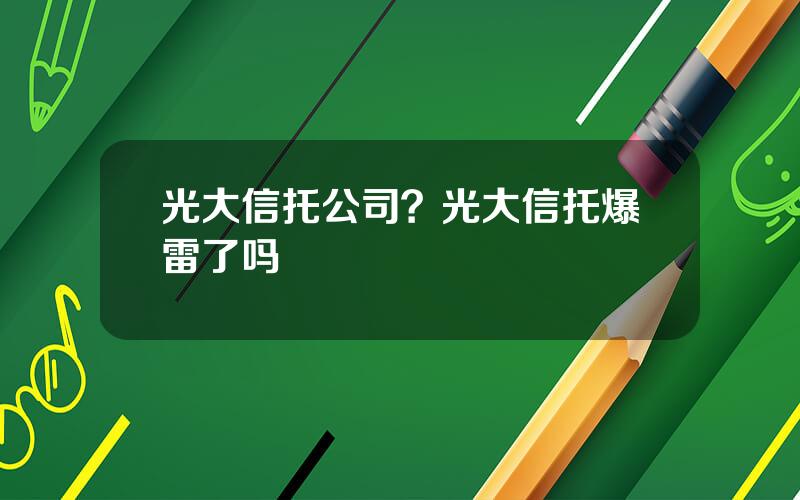 光大信托公司？光大信托爆雷了吗